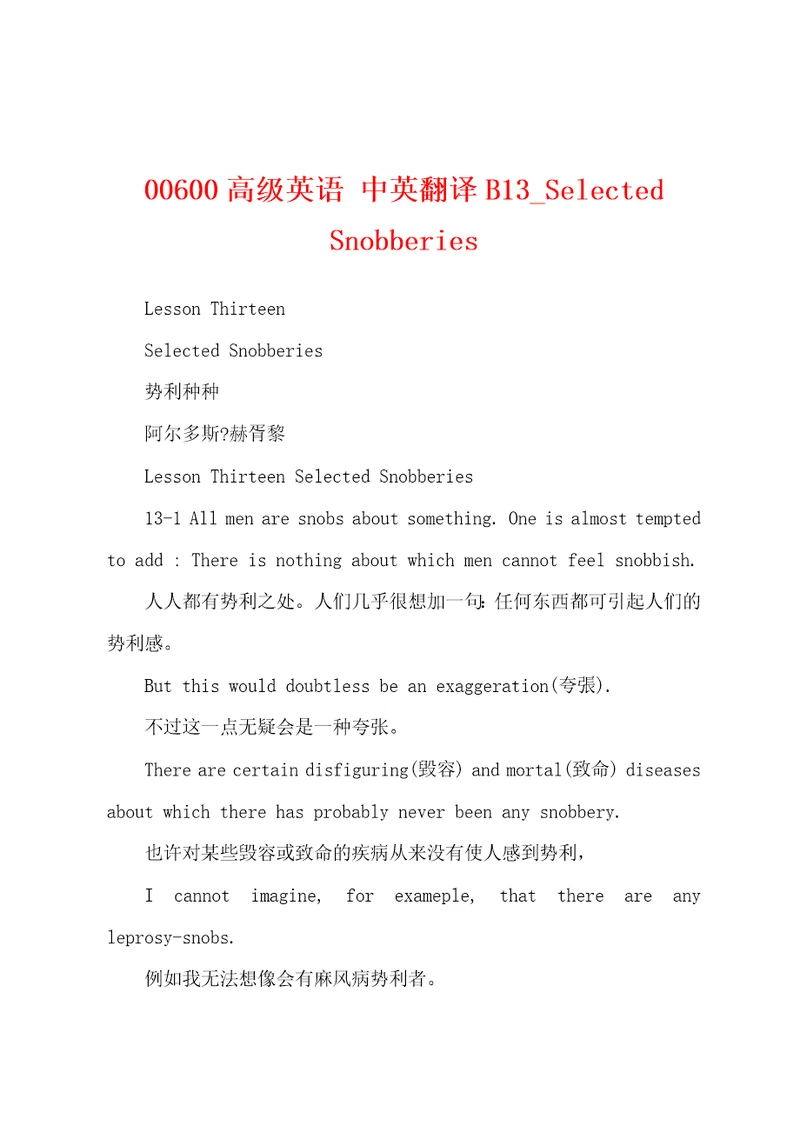 00600 高级英语 中英翻译 B13_Selected Snobberies

Lesson Thirteen

Selected Snobberies

势利种种

阿尔多斯?赫胥黎

Lesson Thirteen Selected Snobberies

13-1 All men are snobs about something. One is almost tempted to add : There is nothing about which men cannot feel snobbish.

人人都有势利之处。人们几乎很想加一句:任何东西都可引起人们的势利感。

But this would doubtless be an exaggeration(夸張).

不过这一点无疑会是一种夸张。

There are certain disfiguring(毁容) and mortal(致命) diseases about which there has probably never been any snobbery.

也许对某些毁容或致命的疾病从来没有使人感到势利,

I cannot imagine, for exameple, that there are any leprosy-snobs.

例如我无法想像会有麻风病势利者。